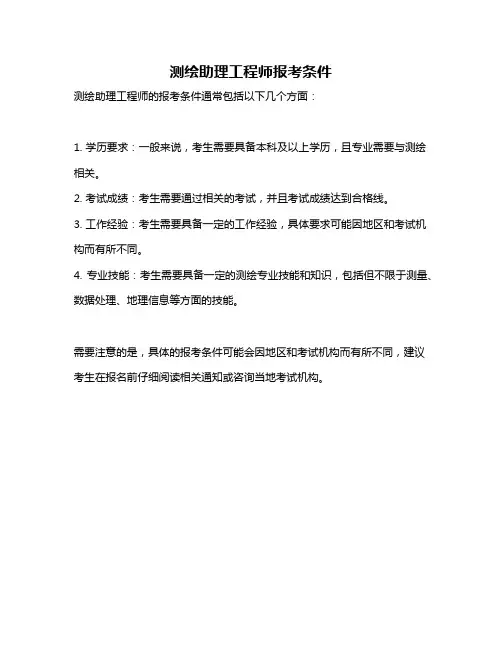 测绘助理工程师报考条件

测绘助理工程师的报考条件通常包括以下几个方面：

1. 学历要求：一般来说，考生需要具备本科及以上学历，且专业需要与测绘相关。

2. 考试成绩：考生需要通过相关的考试，并且考试成绩达到合格线。

3. 工作经验：考生需要具备一定的工作经验，具体要求可能因地区和考试机构而有所不同。

4. 专业技能：考生需要具备一定的测绘专业技能和知识，包括但不限于测量、数据处理、地理信息等方面的技能。

需要注意的是，具体的报考条件可能会因地区和考试机构而有所不同，建议考生在报名前仔细阅读相关通知或咨询当地考试机构。